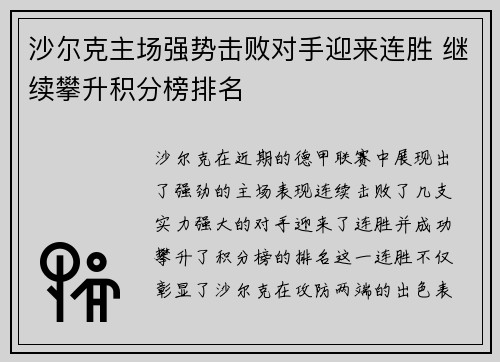 沙尔克主场强势击败对手迎来连胜 继续攀升积分榜排名

沙尔克在近期的德甲联赛中展现出了强劲的主场表现连续击败了几支实力强大的对手迎来了连胜并成功攀升了积分榜的排名这一连胜不仅彰显了沙尔克在攻防两端的出色表